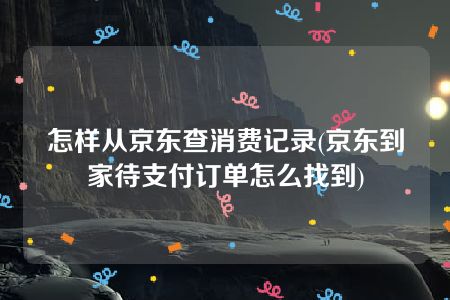 怎样从京东查消费记录(京东到家待支付订单怎么找到)